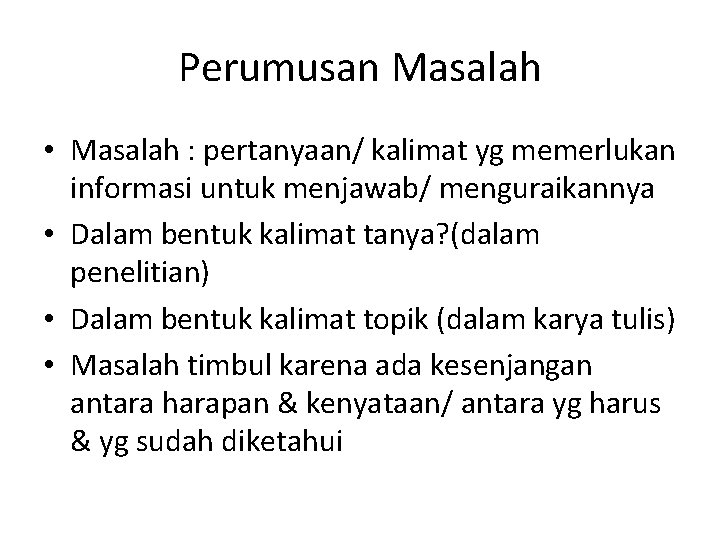 Perumusan Masalah

• Masalah : pertanyaan/ kalimat yg memerlukan informasi untuk menjawab/ menguraikannya
• Dalam bentuk kalimat tanya?(dalam penelitian)
• Dalam bentuk kalimat topik (dalam karya tulis)
• Masalah timbul karena ada kesenjangan antara harapan & kenyataan/ antara yg harus & yg sudah diketahui